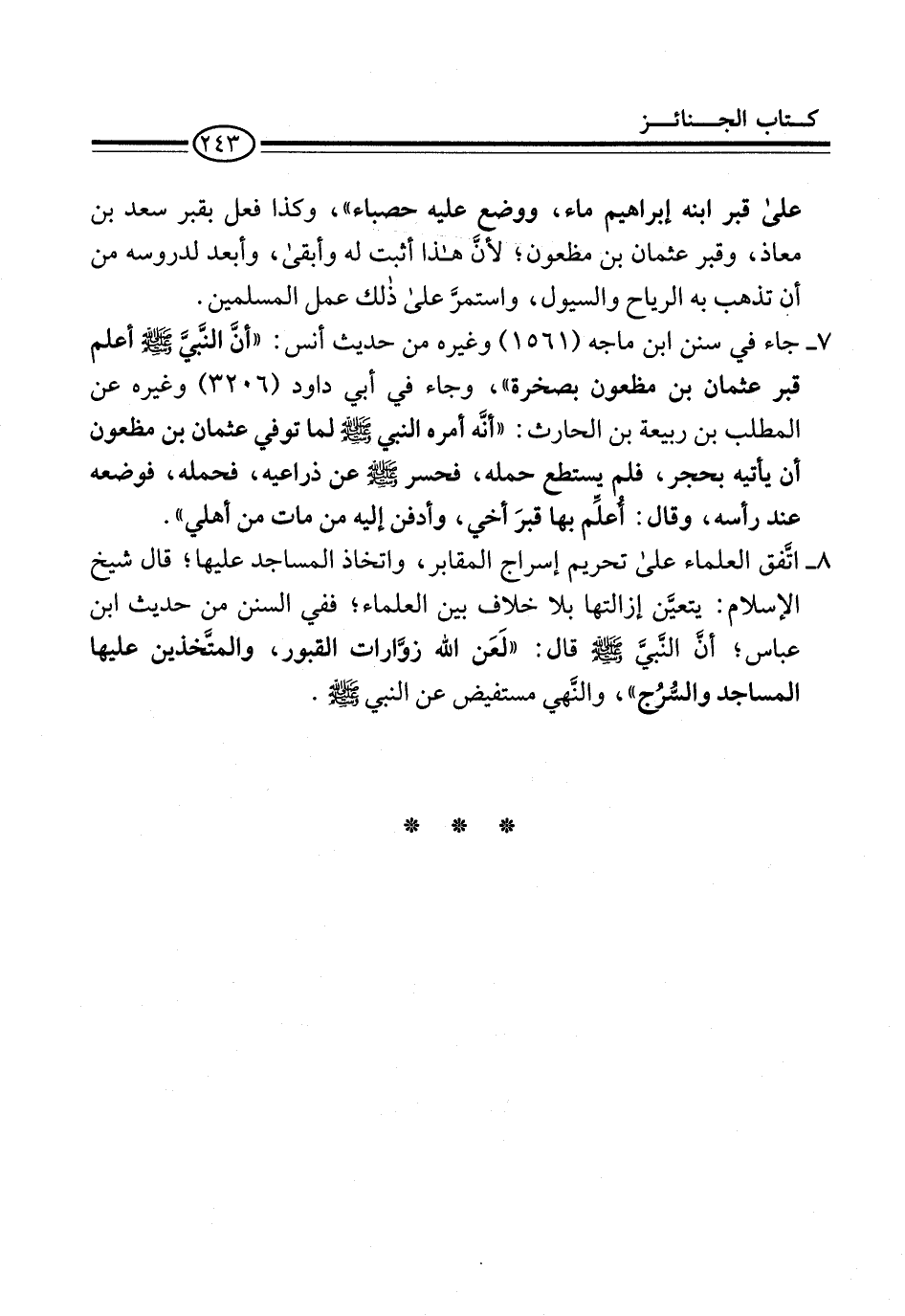 كتاب الجنائز ٢٤٣

علىٰ قبر ابنه إبراهيم ماء، ووضع عليه حصباء»، وكذا فعل بقبر سعد بن معاذ، وقبر عثمان بن مظعون؛ لأنَّ هـٰذا أثبت له وأبقىٰ، وأبعد لدروسه من أن تذهب به الرياح والسيول، واستمرَّ علىٰ ذٰلك عمل المسلمين.

٧ـ جاء في سنن ابن ماجه (١٥٦١) وغيره من حديث أنس: «أنَّ النَّبيَّ ﷺ أعلم قبر عثمان بن مظعون بصخرة»، وجاء في أبي داود (٣٢٠٦) وغيره عن المطلب بن ربيعة بن الحارث: «أنَّه أمره النبي ﷺ لما توفي عثمان بن مظعون أن يأتيه بحجر، فلم يستطع حمله، فحسر ﷺ عن ذراعيه، فحمله، فوضعه عند رأسه، وقال: أُعلِّم بها قبرَ أخي، وأدفن إليه من مات من أهلي».

٨ـ اتَّفق العلماء علىٰ تحريم إسراج المقابر، واتخاذ المساجد عليها؛ قال شيخ الإسلام: يتعيَّن إزالتها بلا خلاف بين العلماء؛ ففي السنن من حديث ابن عباس؛ أنَّ النَّبيَّ ﷺ قال: «لَعَن الله زوَّارات القبور، والمتَّخذين عليها المساجد والسُّرُج»، والنَّهي مستفيض عن النبي ﷺ.

* * *